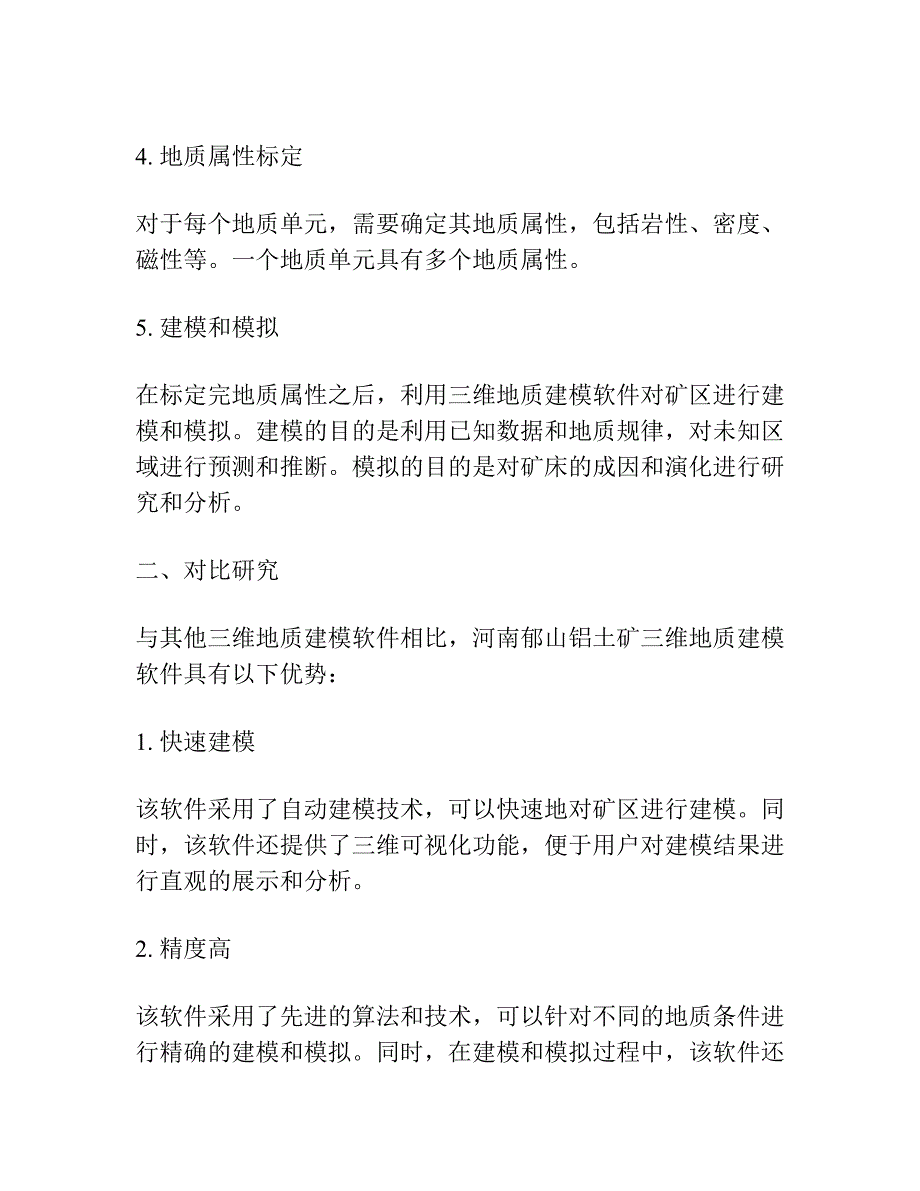 4. 地质属性标定

对于每个地质单元，需要确定其地质属性，包括岩性、密度、磁性等。一个地质单元具有多个地质属性。

5. 建模和模拟

在标定完地质属性之后，利用三维地质建模软件对矿区进行建模和模拟。建模的目的是利用已知数据和地质规律，对未知区域进行预测和推断。模拟的目的是对矿床的成因和演化进行研究和分析。

二、对比研究

与其他三维地质建模软件相比，河南郁山铝土矿三维地质建模软件具有以下优势：

1. 快速建模

该软件采用了自动建模技术，可以快速地对矿区进行建模。同时，该软件还提供了三维可视化功能，便于用户对建模结果进行直观的展示和分析。

2. 精度高

该软件采用了先进的算法和技术，可以针对不同的地质条件进行精确的建模和模拟。同时，在建模和模拟过程中，该软件还